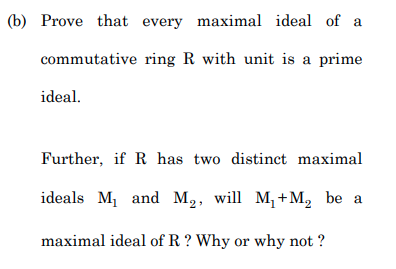 (b) Prove that every maximal ideal of a commutative ring R with unit is a prime ideal.

Further, if R has two distinct maximal ideals $M_1$ and $M_2$, will $M_1 + M_2$ be a maximal ideal of R ? Why or why not ?